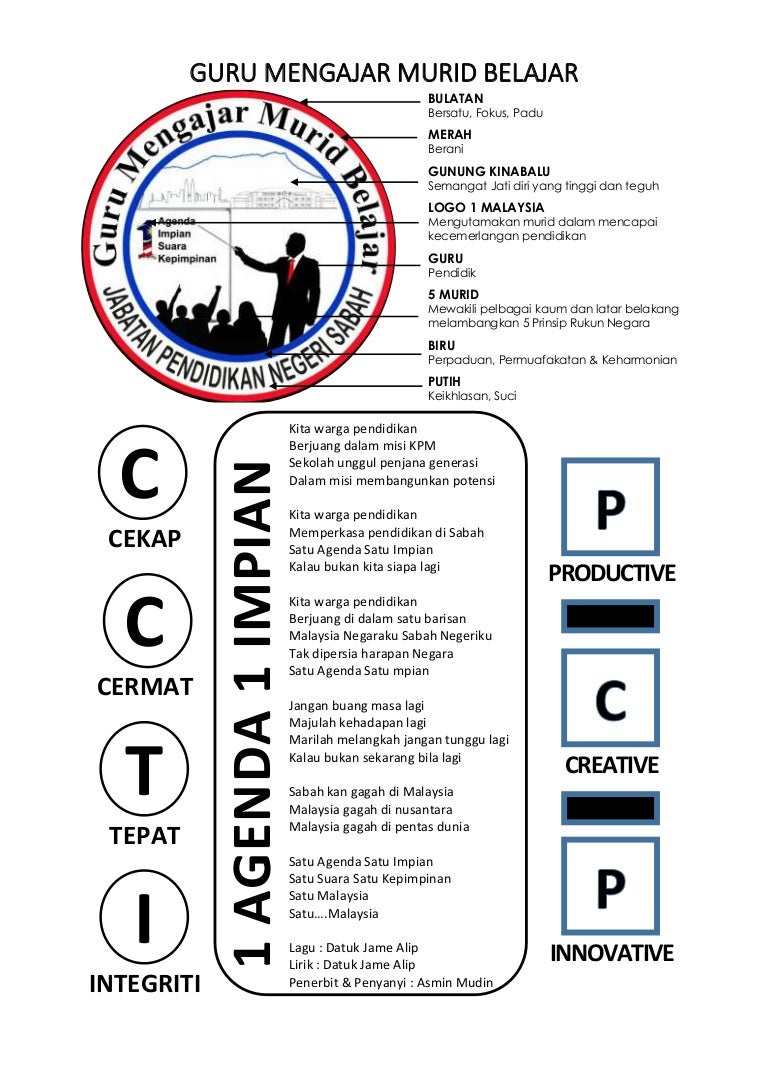 GURU MENGAJAR MURID BELAJAR

Guru Mengajar Murid Belajar

JABATAN PENDIDIKAN NEGERI SABAH

1 Agenda Impian Suara Kepimpinan

BULATAN
Bersatu, Fokus, Padu

MERAH
Berani

GUNUNG KINABALU
Semangat Jati diri yang tinggi dan teguh

LOGO 1 MALAYSIA
Mengutamakan murid dalam mencapai kecemerlangan pendidikan

GURU
Pendidik

5 MURID
Mewakili pelbagai kaum dan latar belakang melambangkan 5 Prinsip Rukun Negara

BIRU
Perpaduan, Permuafakatan & Keharmonian

PUTIH
Keikhlasan, Suci

C
CEKAP

C
CERMAT

T
TEPAT

I
INTEGRITI

1 AGENDA 1 IMPIAN

Kita warga pendidikan
Berjuang dalam misi KPM
Sekolah unggul penjana generasi
Dalam misi membangunkan potensi

Kita warga pendidikan
Memperkasa pendidikan di Sabah
Satu Agenda Satu Impian
Kalau bukan kita siapa lagi

Kita warga pendidikan
Berjuang di dalam satu barisan
Malaysia Negaraku Sabah Negeriku
Tak dipersia harapan Negara
Satu Agenda Satu mpian

Jangan buang masa lagi
Majulah kehadapan lagi
Marilah melangkah jangan tunggu lagi
Kalau bukan sekarang bila lagi

Sabah kan gagah di Malaysia
Malaysia gagah di nusantara
Malaysia gagah di pentas dunia

Satu Agenda Satu Impian
Satu Suara Satu Kepimpinan
Satu Malaysia
Satu....Malaysia

Lagu : Datuk Jame Alip
Lirik : Datuk Jame Alip
Penerbit & Penyanyi : Asmin Mudin

P
PRODUCTIVE

C
CREATIVE

P
INNOVATIVE